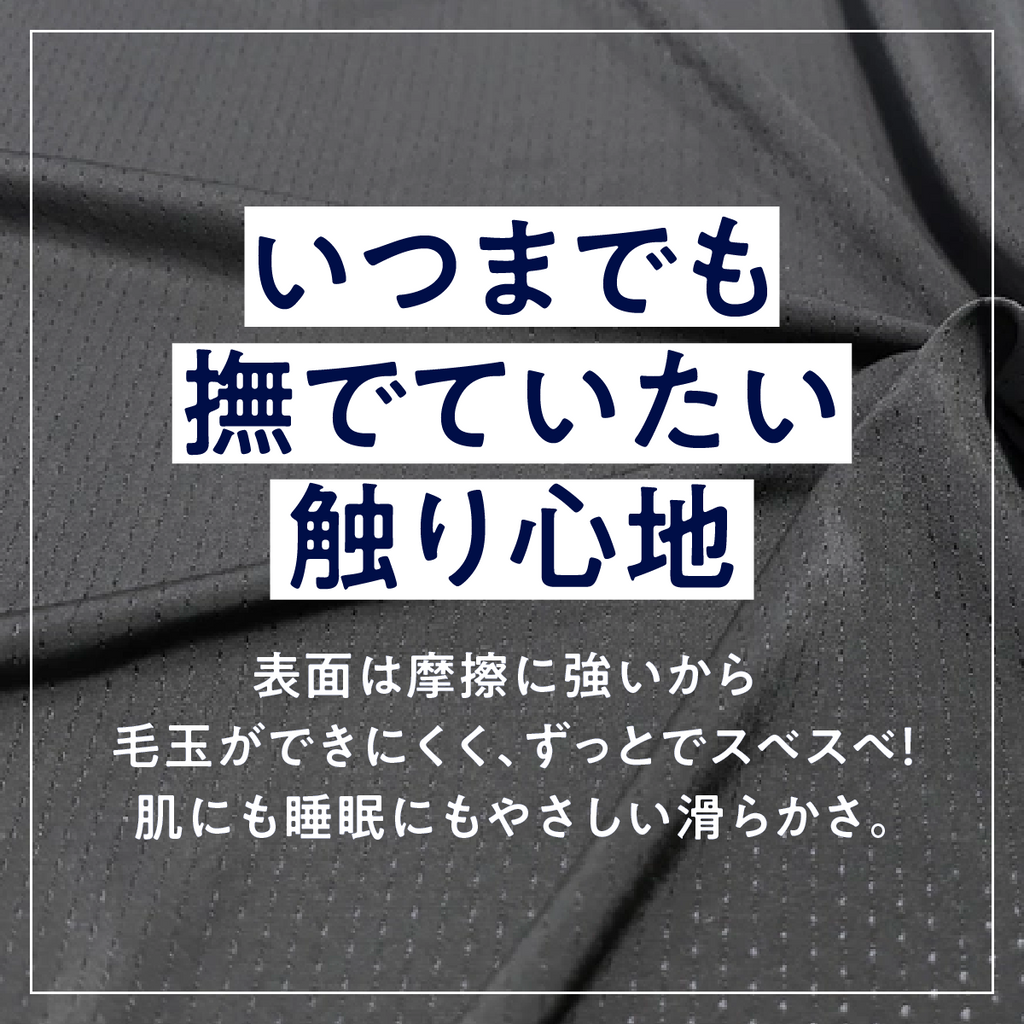 いつまでも
撫でていたい
触り心地

表面は摩擦に強いから
毛玉ができにくく、ずっとでスベスベ!
肌にも睡眠にもやさしい滑らかさ。